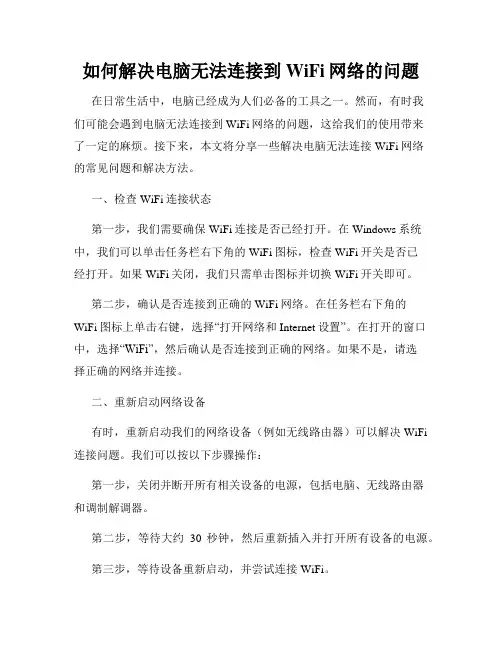 如何解决电脑无法连接到 WiFi 网络的问题

在日常生活中，电脑已经成为人们必备的工具之一。然而，有时我们可能会遇到电脑无法连接到 WiFi 网络的问题，这给我们的使用带来了一定的麻烦。接下来，本文将分享一些解决电脑无法连接 WiFi 网络的常见问题和解决方法。

一、检查 WiFi 连接状态

第一步，我们需要确保 WiFi 连接是否已经打开。在 Windows 系统中，我们可以单击任务栏右下角的 WiFi 图标，检查 WiFi 开关是否已经打开。如果 WiFi 关闭，我们只需单击图标并切换 WiFi 开关即可。

第二步，确认是否连接到正确的 WiFi 网络。在任务栏右下角的 WiFi 图标上单击右键，选择“打开网络和 Internet 设置”。在打开的窗口中，选择“WiFi”，然后确认是否连接到正确的网络。如果不是，请选择正确的网络并连接。

二、重新启动网络设备

有时，重新启动我们的网络设备（例如无线路由器）可以解决 WiFi 连接问题。我们可以按以下步骤操作：

第一步，关闭并断开所有相关设备的电源，包括电脑、无线路由器和调制解调器。

第二步，等待大约 30 秒钟，然后重新插入并打开所有设备的电源。

第三步，等待设备重新启动，并尝试连接 WiFi。